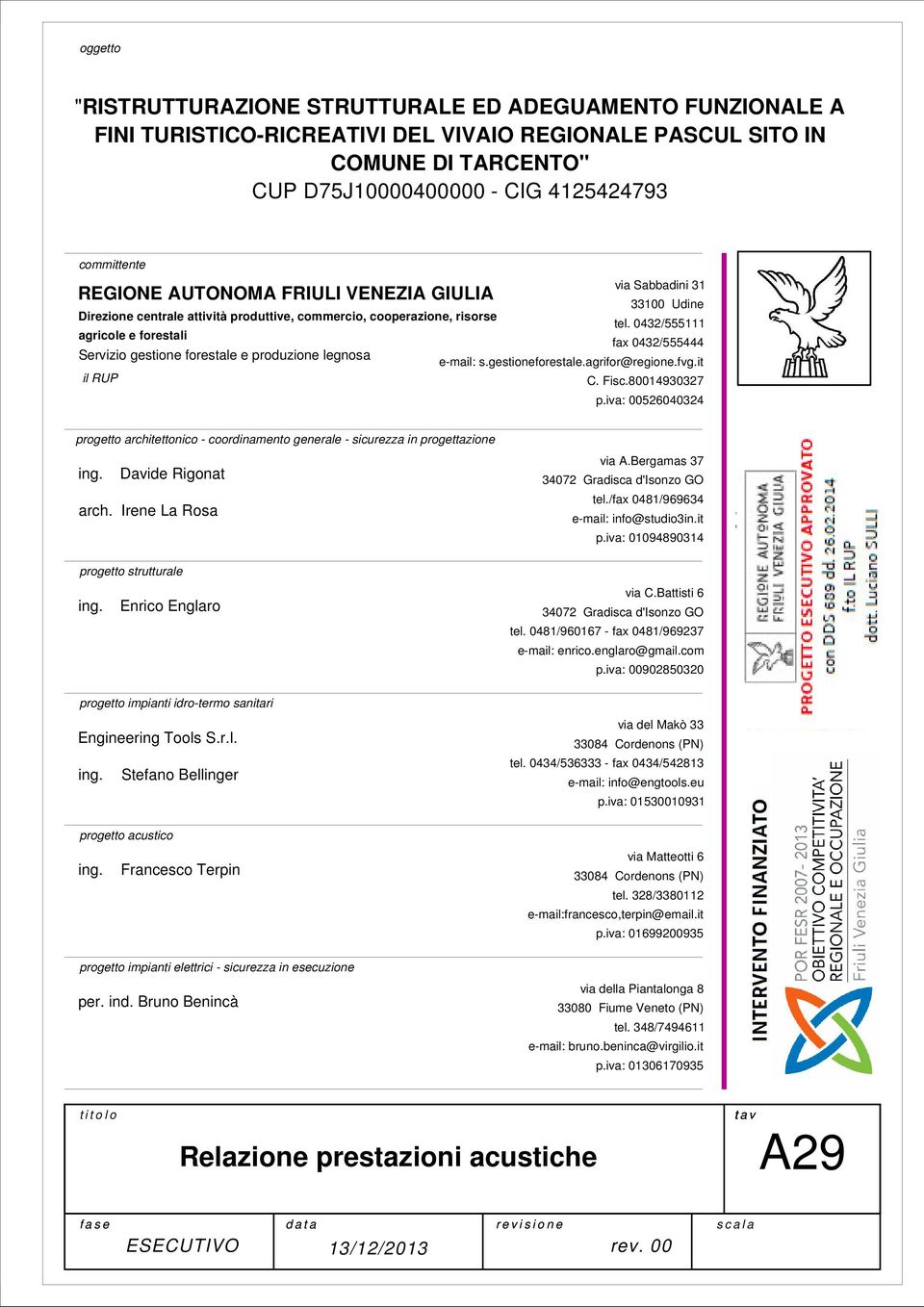 oggetto

"RISTRUTTURAZIONE STRUTTURALE ED ADEGUAMENTO FUNZIONALE A FINI TURISTICO-RICREATIVI DEL VIVAIO REGIONALE PASCUL SITO IN COMUNE DI TARCENTO"
CUP D75J10000400000 - CIG 4125424793

committente

REGIONE AUTONOMA FRIULI VENEZIA GIULIA
Direzione centrale attività produttive, commercio, cooperazione, risorse agricole e forestali
Servizio gestione forestale e produzione legnosa
il RUP

via Sabbadini 31
33100 Udine
tel. 0432/555111
fax 0432/555444
e-mail: s.gestioneforestale.agrifor@regione.fvg.it
C. Fisc.80014930327
p.iva: 00526040324

progetto architettonico - coordinamento generale - sicurezza in progettazione

ing. Davide Rigonat
arch. Irene La Rosa

via A.Bergamas 37
34072 Gradisca d'Isonzo GO
tel./fax 0481/969634
e-mail: info@studio3in.it
p.iva: 01094890314

progetto strutturale

ing. Enrico Englaro

via C.Battisti 6
34072 Gradisca d'Isonzo GO
tel. 0481/960167 - fax 0481/969237
e-mail: enrico.englaro@gmail.com
p.iva: 00902850320

progetto impianti idro-termo sanitari

Engineering Tools S.r.l.
ing. Stefano Bellinger

via del Makò 33
33084 Cordenons (PN)
tel. 0434/536333 - fax 0434/542813
e-mail: info@engtools.eu
p.iva: 01530010931

progetto acustico

ing. Francesco Terpin

via Matteotti 6
33084 Cordenons (PN)
tel. 328/3380112
e-mail:francesco,terpin@email.it
p.iva: 01699200935

progetto impianti elettrici - sicurezza in esecuzione

per. ind. Bruno Benincà

via della Piantalonga 8
33080 Fiume Veneto (PN)
tel. 348/7494611
e-mail: bruno.beninca@virgilio.it
p.iva: 01306170935

REGIONE AUTONOMA FRIULI VENEZIA GIULIA
PROGETTO ESECUTIVO APPROVATO con DDS 609 dd. 26.02.2014 f.to IL RUP dott. Luciano SULLI

INTERVENTO FINANZIATO
POR FESR 2007- 2013
OBIETTIVO COMPETITIVITA' REGIONALE E OCCUPAZIONE
Friuli Venezia Giulia

titolo
Relazione prestazioni acustiche

tav
A29

fase
ESECUTIVO

data
13/12/2013

revisione
rev. 00

scala